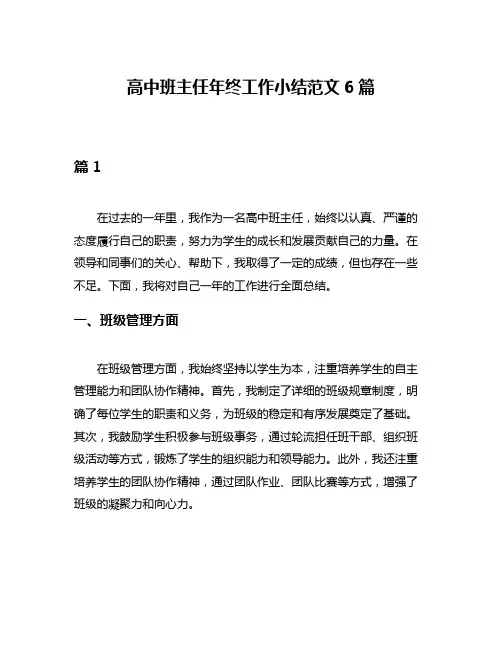 高中班主任年终工作小结范文 6 篇

篇 1

在过去的一年里，我作为一名高中班主任，始终以认真、严谨的态度履行自己的职责，努力为学生的成长和发展贡献自己的力量。在领导和同事们的关心、帮助下，我取得了一定的成绩，但也存在一些不足。下面，我将对自己一年的工作进行全面总结。

一、班级管理方面

在班级管理方面，我始终坚持以学生为本，注重培养学生的自主管理能力和团队协作精神。首先，我制定了详细的班级规章制度，明确了每位学生的职责和义务，为班级的稳定和有序发展奠定了基础。其次，我鼓励学生积极参与班级事务，通过轮流担任班干部、组织班级活动等方式，锻炼了学生的组织能力和领导能力。此外，我还注重培养学生的团队协作精神，通过团队作业、团队比赛等方式，增强了班级的凝聚力和向心力。